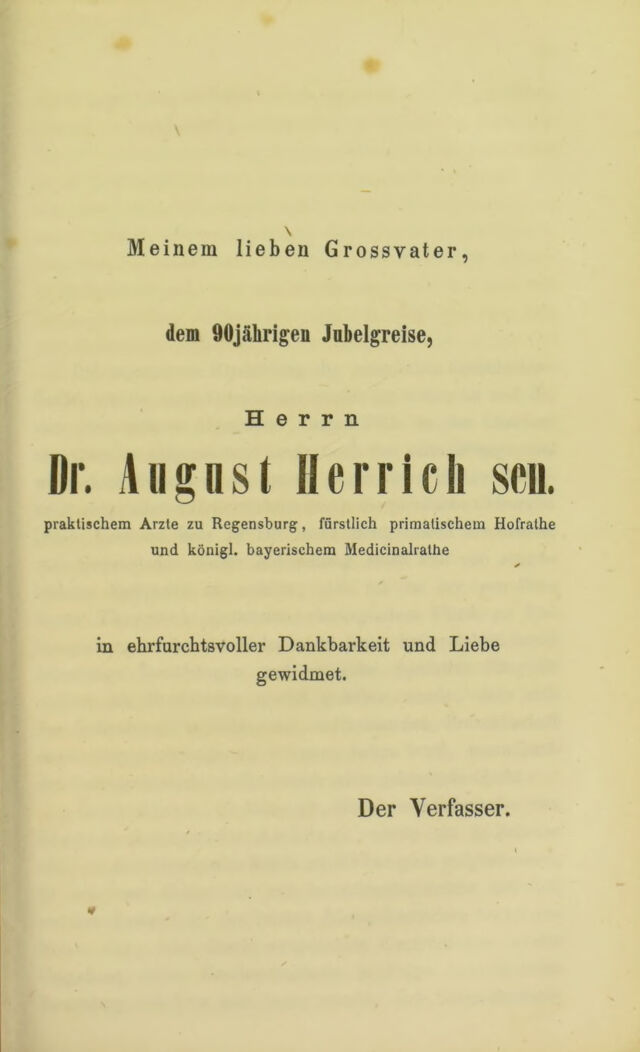 Meinem lieben Grossvater,

dem 90jährigen Jubelgreise,

Herrn

Dr. August Herrich sen.

praktischem Arzte zu Regensburg, fürstlich primatischem Hofrathe und königl. bayerischem Medicinalrathe

in ehrfurchtsvoller Dankbarkeit und Liebe gewidmet.

Der Verfasser.